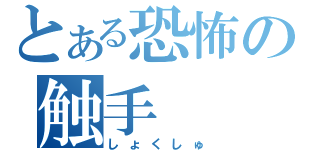 とある恐怖の
触手
しょくしゅ